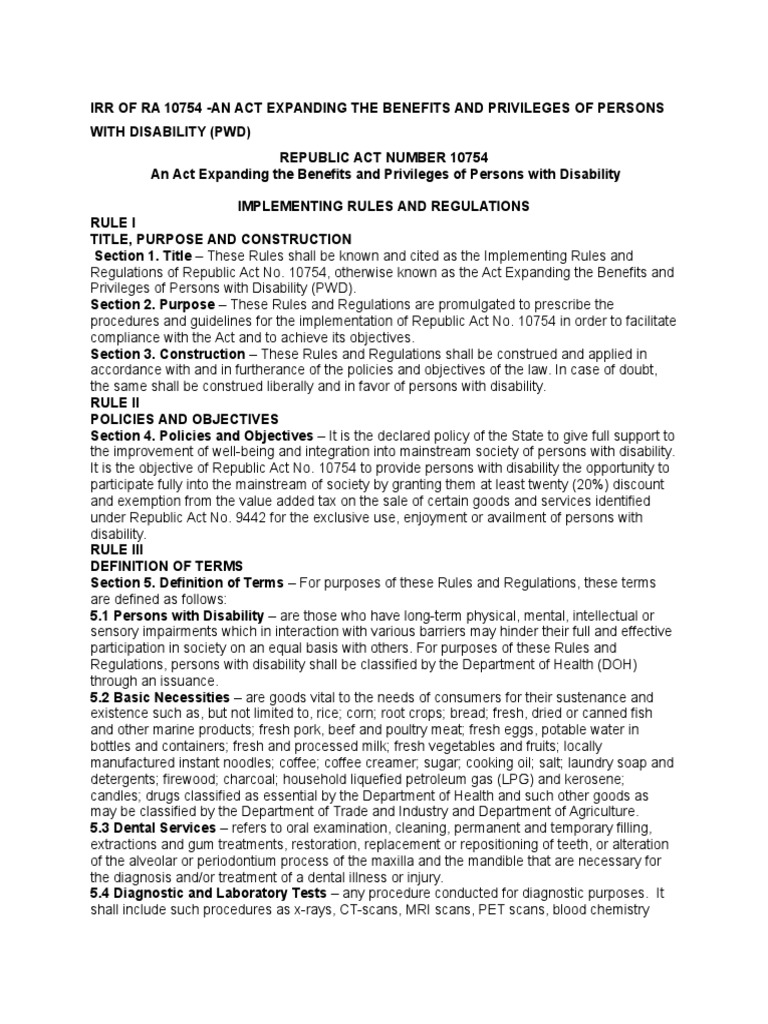 IRR OF RA 10754 -AN ACT EXPANDING THE BENEFITS AND PRIVILEGES OF PERSONS WITH DISABILITY (PWD)

REPUBLIC ACT NUMBER 10754
An Act Expanding the Benefits and Privileges of Persons with Disability

IMPLEMENTING RULES AND REGULATIONS

RULE I
TITLE, PURPOSE AND CONSTRUCTION
Section 1. Title – These Rules shall be known and cited as the Implementing Rules and Regulations of Republic Act No. 10754, otherwise known as the Act Expanding the Benefits and Privileges of Persons with Disability (PWD).
Section 2. Purpose – These Rules and Regulations are promulgated to prescribe the procedures and guidelines for the implementation of Republic Act No. 10754 in order to facilitate compliance with the Act and to achieve its objectives.
Section 3. Construction – These Rules and Regulations shall be construed and applied in accordance with and in furtherance of the policies and objectives of the law. In case of doubt, the same shall be construed liberally and in favor of persons with disability.
RULE II
POLICIES AND OBJECTIVES
Section 4. Policies and Objectives – It is the declared policy of the State to give full support to the improvement of well-being and integration into mainstream society of persons with disability. It is the objective of Republic Act No. 10754 to provide persons with disability the opportunity to participate fully into the mainstream of society by granting them at least twenty (20%) discount and exemption from the value added tax on the sale of certain goods and services identified under Republic Act No. 9442 for the exclusive use, enjoyment or availment of persons with disability.
RULE III
DEFINITION OF TERMS
Section 5. Definition of Terms – For purposes of these Rules and Regulations, these terms are defined as follows:
5.1 Persons with Disability – are those who have long-term physical, mental, intellectual or sensory impairments which in interaction with various barriers may hinder their full and effective participation in society on an equal basis with others. For purposes of these Rules and Regulations, persons with disability shall be classified by the Department of Health (DOH) through an issuance.
5.2 Basic Necessities – are goods vital to the needs of consumers for their sustenance and existence such as, but not limited to, rice; corn; root crops; bread; fresh, dried or canned fish and other marine products; fresh pork, beef and poultry meat; fresh eggs, potable water in bottles and containers; fresh and processed milk; fresh vegetables and fruits; locally manufactured instant noodles; coffee; coffee creamer; sugar; cooking oil; salt; laundry soap and detergents; firewood; charcoal; household liquefied petroleum gas (LPG) and kerosene; candles; drugs classified as essential by the Department of Health and such other goods as may be classified by the Department of Trade and Industry and Department of Agriculture.
5.3 Dental Services – refers to oral examination, cleaning, permanent and temporary filling, extractions and gum treatments, restoration, replacement or repositioning of teeth, or alteration of the alveolar or periodontium process of the maxilla and the mandible that are necessary for the diagnosis and/or treatment of a dental illness or injury.
5.4 Diagnostic and Laboratory Tests – any procedure conducted for diagnostic purposes. It shall include such procedures as x-rays, CT-scans, MRI scans, PET scans, blood chemistry